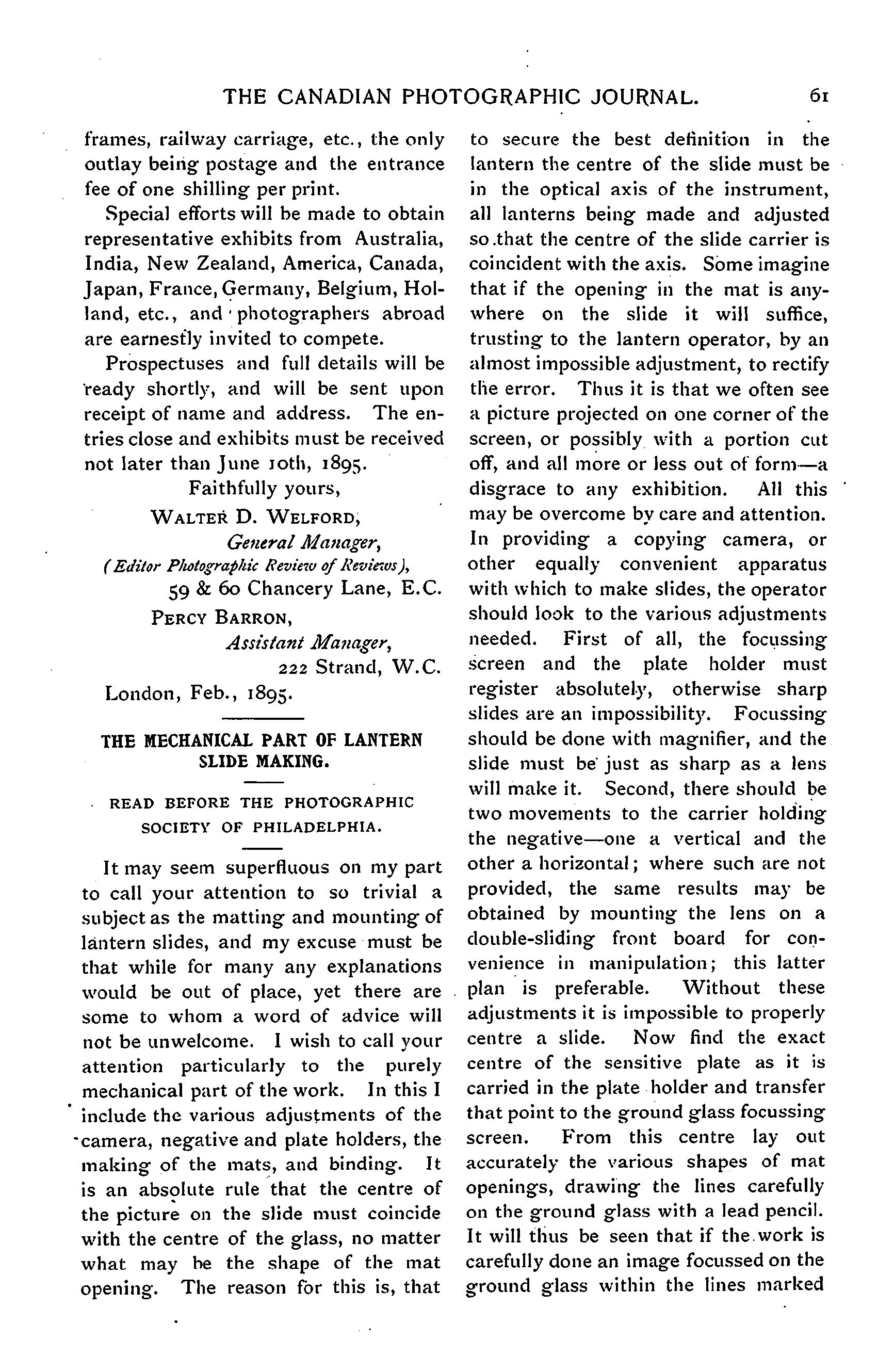 THE CANADIAN PHOTOGRAPHIC JOURNAL. 61

frames, railway carriage, etc., the only outlay being postage and the entrance fee of one shilling per print.

Special efforts will be made to obtain representative exhibits from Australia, India, New Zealand, America, Canada, Japan, France, Germany, Belgium, Holland, etc., and photographers abroad are earnestly invited to compete.

Prospectuses and full details will be ready shortly, and will be sent upon receipt of name and address. The entries close and exhibits must be received not later than June 10th, 1895.

Faithfully yours,

WALTER D. WELFORD,
General Manager,
(Editor Photographic Review of Reviews),
59 & 60 Chancery Lane, E.C.

PERCY BARRON,
Assistant Manager,
222 Strand, W.C.

London, Feb., 1895.

THE MECHANICAL PART OF LANTERN SLIDE MAKING.

READ BEFORE THE PHOTOGRAPHIC SOCIETY OF PHILADELPHIA.

It may seem superfluous on my part to call your attention to so trivial a subject as the matting and mounting of lantern slides, and my excuse must be that while for many any explanations would be out of place, yet there are some to whom a word of advice will not be unwelcome. I wish to call your attention particularly to the purely mechanical part of the work. In this I include the various adjustments of the camera, negative and plate holders, the making of the mats, and binding. It is an absolute rule that the centre of the picture on the slide must coincide with the centre of the glass, no matter what may be the shape of the mat opening. The reason for this is, that to secure the best definition in the lantern the centre of the slide must be in the optical axis of the instrument, all lanterns being made and adjusted so that the centre of the slide carrier is coincident with the axis. Some imagine that if the opening in the mat is anywhere on the slide it will suffice, trusting to the lantern operator, by an almost impossible adjustment, to rectify the error. Thus it is that we often see a picture projected on one corner of the screen, or possibly with a portion cut off, and all more or less out of form—a disgrace to any exhibition. All this may be overcome by care and attention. In providing a copying camera, or other equally convenient apparatus with which to make slides, the operator should look to the various adjustments needed. First of all, the focussing screen and the plate holder must register absolutely, otherwise sharp slides are an impossibility. Focussing should be done with magnifier, and the slide must be just as sharp as a lens will make it. Second, there should be two movements to the carrier holding the negative—one a vertical and the other a horizontal; where such are not provided, the same results may be obtained by mounting the lens on a double-sliding front board for convenience in manipulation; this latter plan is preferable. Without these adjustments it is impossible to properly centre a slide. Now find the exact centre of the sensitive plate as it is carried in the plate holder and transfer that point to the ground glass focussing screen. From this centre lay out accurately the various shapes of mat openings, drawing the lines carefully on the ground glass with a lead pencil. It will thus be seen that if the work is carefully done an image focussed on the ground glass within the lines marked